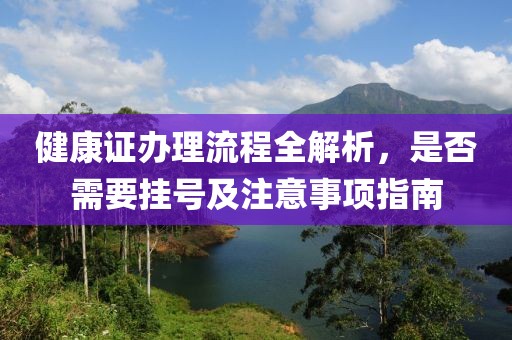 健康证办理流程全解析，是否需要挂号及注意事项指南